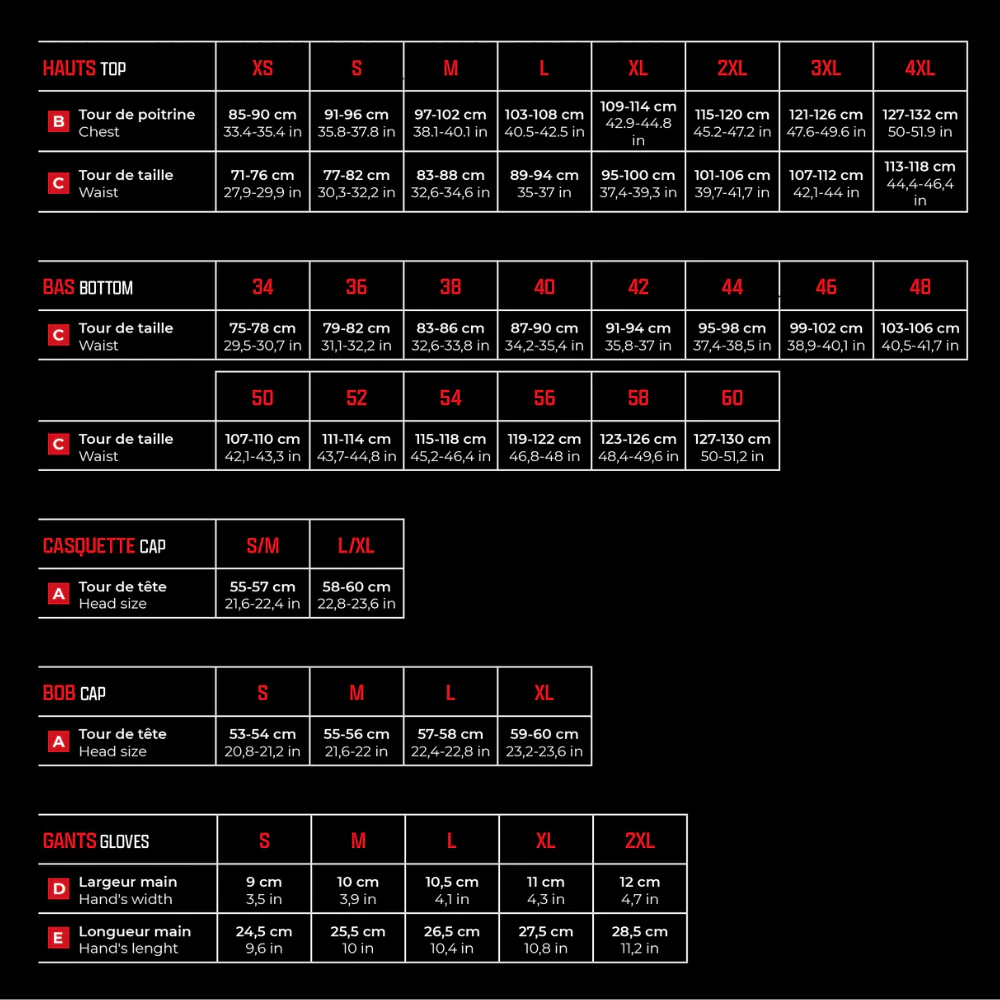 | HAUTS TOP | XS | S | M | L | XL | 2XL | 3XL | 4XL |
|---|---|---|---|---|---|---|---|---|
| B Tour de poitrine Chest | 85-90 cm 33.4-35.4 in | 91-96 cm 35.8-37.8 in | 97-102 cm 38.1-40.1 in | 103-108 cm 40.5-42.5 in | 109-114 cm 42.9-44.8 in | 115-120 cm 45.2-47.2 in | 121-126 cm 47.6-49.6 in | 127-132 cm 50-51.9 in |
| C Tour de taille Waist | 71-76 cm 27,9-29,9 in | 77-82 cm 30,3-32,2 in | 83-88 cm 32,6-34,6 in | 89-94 cm 35-37 in | 95-100 cm 37,4-39,3 in | 101-106 cm 39,7-41,7 in | 107-112 cm 42,1-44 in | 113-118 cm 44,4-46,4 in |

| BAS BOTTOM | 34 | 36 | 38 | 40 | 42 | 44 | 46 | 48 |
|---|---|---|---|---|---|---|---|---|
| C Tour de taille Waist | 75-78 cm 29,5-30,7 in | 79-82 cm 31,1-32,2 in | 83-86 cm 32,6-33,8 in | 87-90 cm 34,2-35,4 in | 91-94 cm 35,8-37 in | 95-98 cm 37,4-38,5 in | 99-102 cm 38,9-40,1 in | 103-106 cm 40,5-41,7 in |

| | 50 | 52 | 54 | 56 | 58 | 60 |
|---|---|---|---|---|---|---|
| C Tour de taille Waist | 107-110 cm 42,1-43,3 in | 111-114 cm 43,7-44,8 in | 115-118 cm 45,2-46,4 in | 119-122 cm 46,8-48 in | 123-126 cm 48,4-49,6 in | 127-130 cm 50-51,2 in |

| CASQUETTE CAP | S/M | L/XL |
|---|---|---|
| A Tour de tête Head size | 55-57 cm 21,6-22,4 in | 58-60 cm 22,8-23,6 in |

| BOB CAP | S | M | L | XL |
|---|---|---|---|---|
| A Tour de tête Head size | 53-54 cm 20,8-21,2 in | 55-56 cm 21,6-22 in | 57-58 cm 22,4-22,8 in | 59-60 cm 23,2-23,6 in |

| GANTS GLOVES | S | M | L | XL | 2XL |
|---|---|---|---|---|---|
| D Largeur main Hand's width | 9 cm 3,5 in | 10 cm 3,9 in | 10,5 cm 4,1 in | 11 cm 4,3 in | 12 cm 4,7 in |
| E Longueur main Hand's lenght | 24,5 cm 9,6 in | 25,5 cm 10 in | 26,5 cm 10,4 in | 27,5 cm 10,8 in | 28,5 cm 11,2 in |